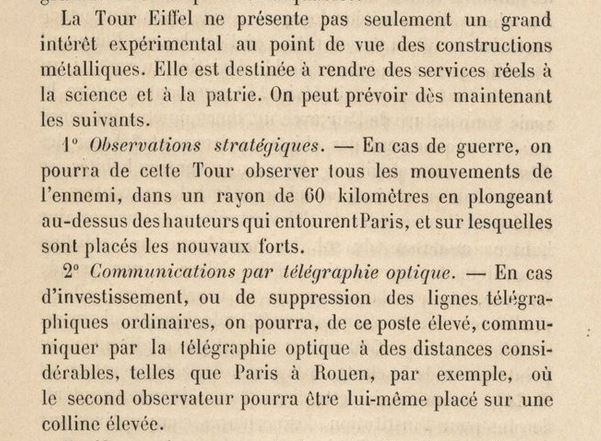 La Tour Eiffel ne présente pas seulement un grand intérêt expérimental au point de vue des constructions métalliques. Elle est destinée à rendre des services réels à la science et à la patrie. On peut prévoir dès maintenant les suivants.

1° Observations stratégiques. — En cas de guerre, on pourra de cette Tour observer tous les mouvements de l'ennemi, dans un rayon de 60 kilomètres en plongeant au-dessus des hauteurs qui entourent Paris, et sur lesquelles sont placés les nouvaux forts.

2° Communications par télégraphie optique. — En cas d'investissement, ou de suppression des lignes télégraphiques ordinaires, on pourra, de ce poste élevé, communiquer par la télégraphie optique à des distances considérables, telles que Paris à Rouen, par exemple, où le second observateur pourra être lui-même placé sur une colline élevée.